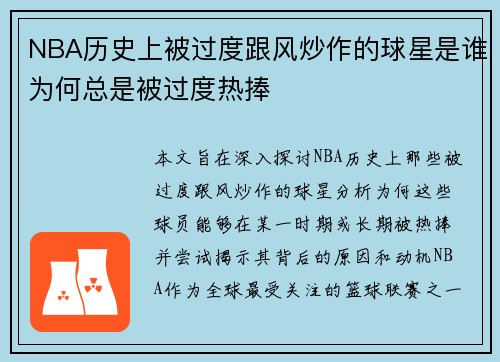 NBA历史上被过度跟风炒作的球星是谁为何总是被过度热捧

本文旨在深入探讨NBA历史上那些被过度跟风炒作的球星分析为何这些球员能够在某一时期或长期被热捧并尝试揭示其背后的原因和动机NBA作为全球最受关注的篮球联赛之一